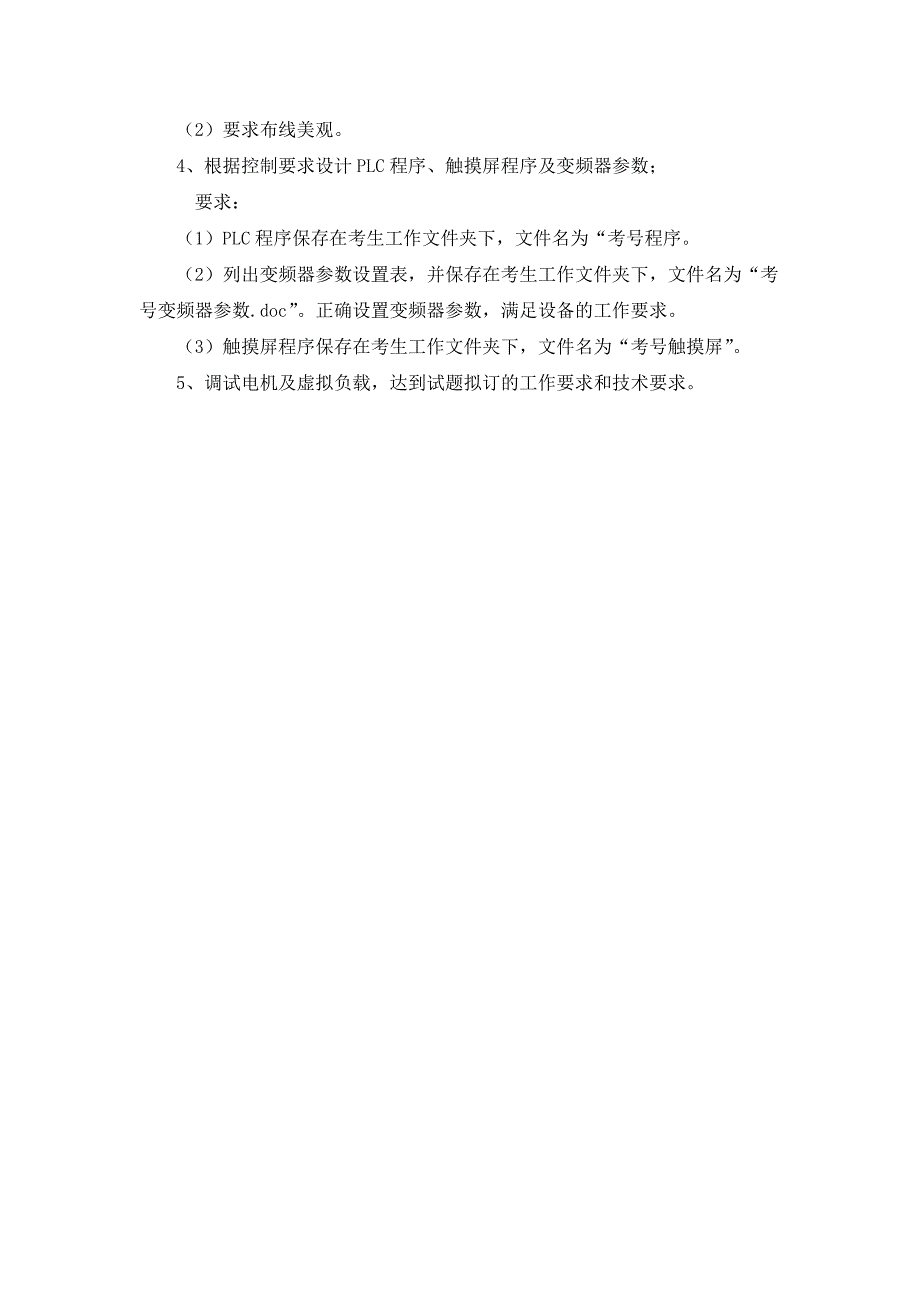 （2）要求布线美观。

4、根据控制要求设计 PLC 程序、触摸屏程序及变频器参数；

要求：

（1）PLC 程序保存在考生工作文件夹下，文件名为“考号程序。

（2）列出变频器参数设置表，并保存在考生工作文件夹下，文件名为“考号变频器参数.doc”。正确设置变频器参数，满足设备的工作要求。

（3）触摸屏程序保存在考生工作文件夹下，文件名为“考号触摸屏”。

5、调试电机及虚拟负载，达到试题拟订的工作要求和技术要求。